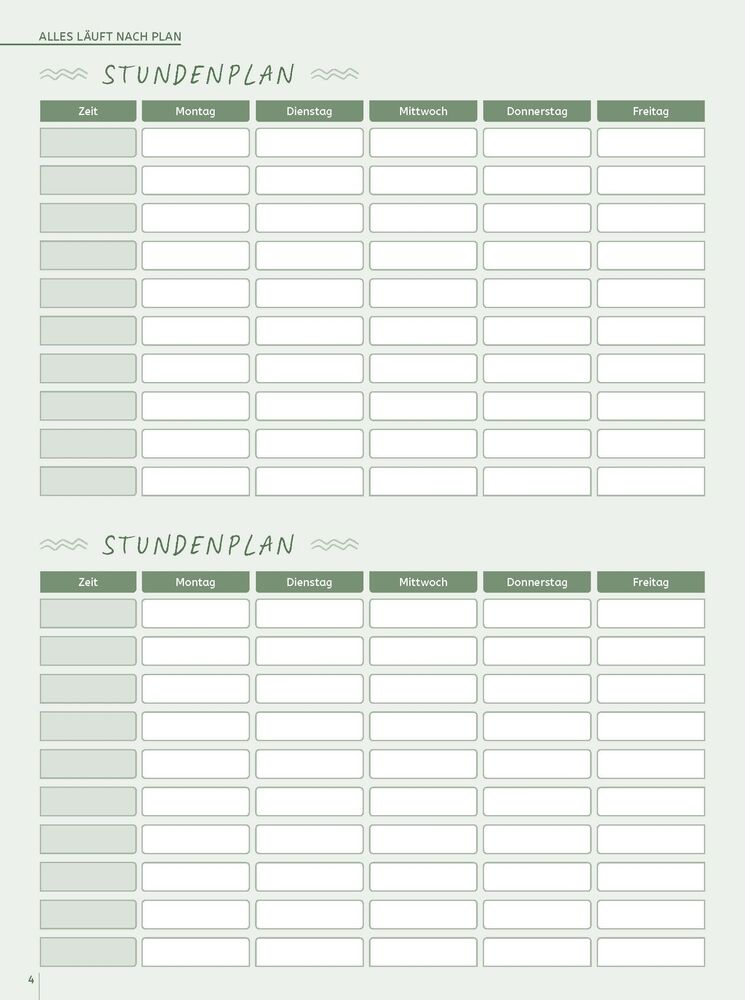 ALLES LÄUFT NACH PLAN

STUNDENPLAN

| Zeit | Montag | Dienstag | Mittwoch | Donnerstag | Freitag |
|---|---|---|---|---|---|
| | | | | | |
| | | | | | |
| | | | | | |
| | | | | | |
| | | | | | |
| | | | | | |
| | | | | | |
| | | | | | |
| | | | | | |
| | | | | | |

STUNDENPLAN

| Zeit | Montag | Dienstag | Mittwoch | Donnerstag | Freitag |
|---|---|---|---|---|---|
| | | | | | |
| | | | | | |
| | | | | | |
| | | | | | |
| | | | | | |
| | | | | | |
| | | | | | |
| | | | | | |
| | | | | | |
| | | | | | |

4